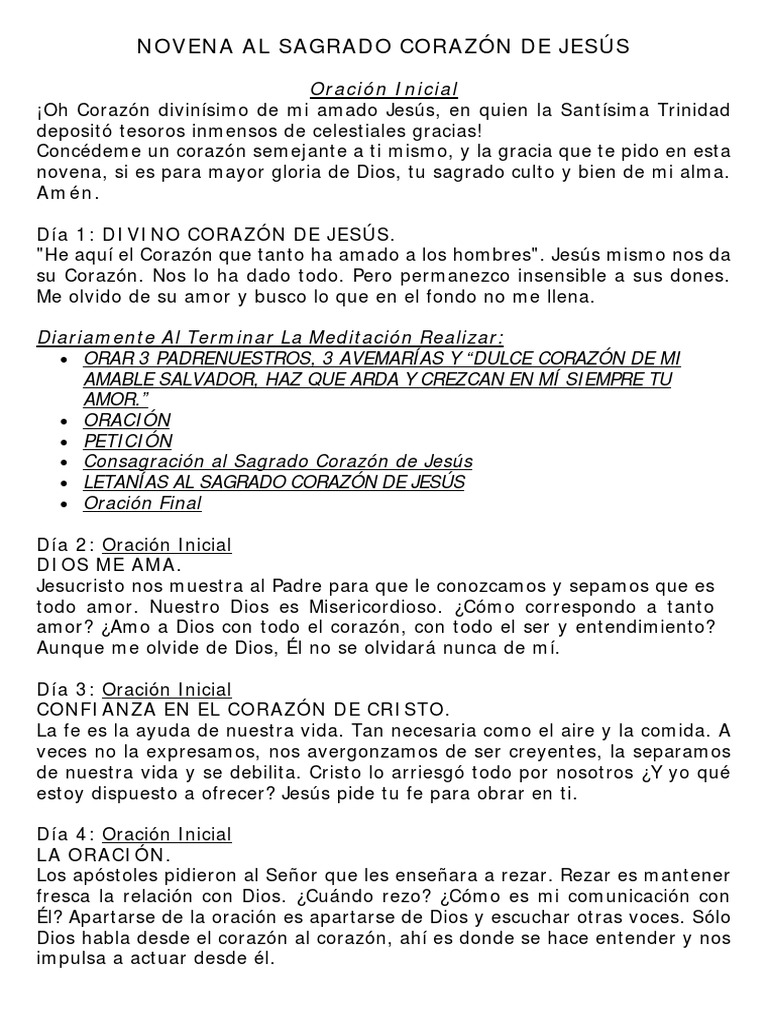 NOVENA AL SAGRADO CORAZÓN DE JESÚS

Oración Inicial

¡Oh Corazón divinísimo de mi amado Jesús, en quien la Santísima Trinidad depositó tesoros inmensos de celestiales gracias!

Concédeme un corazón semejante a ti mismo, y la gracia que te pido en esta novena, si es para mayor gloria de Dios, tu sagrado culto y bien de mi alma. Amén.

Día 1: DIVINO CORAZÓN DE JESÚS.

"He aquí el Corazón que tanto ha amado a los hombres". Jesús mismo nos da su Corazón. Nos lo ha dado todo. Pero permanezco insensible a sus dones. Me olvido de su amor y busco lo que en el fondo no me llena.

Diariamente Al Terminar La Meditación Realizar:

• ORAR 3 PADRENUESTROS, 3 AVEMARÍAS Y "DULCE CORAZÓN DE MI AMABLE SALVADOR, HAZ QUE ARDA Y CREZCAN EN MÍ SIEMPRE TU AMOR."
• ORACIÓN
• PETICIÓN
• Consagración al Sagrado Corazón de Jesús
• LETANÍAS AL SAGRADO CORAZÓN DE JESÚS
• Oración Final

Día 2: Oración Inicial
DIOS ME AMA.

Jesucristo nos muestra al Padre para que le conozcamos y sepamos que es todo amor. Nuestro Dios es Misericordioso. ¿Cómo correspondo a tanto amor? ¿Amo a Dios con todo el corazón, con todo el ser y entendimiento? Aunque me olvide de Dios, Él no se olvidará nunca de mí.

Día 3: Oración Inicial
CONFIANZA EN EL CORAZÓN DE CRISTO.

La fe es la ayuda de nuestra vida. Tan necesaria como el aire y la comida. A veces no la expresamos, nos avergonzamos de ser creyentes, la separamos de nuestra vida y se debilita. Cristo lo arriesgó todo por nosotros ¿Y yo qué estoy dispuesto a ofrecer? Jesús pide tu fe para obrar en ti.

Día 4: Oración Inicial
LA ORACIÓN.

Los apóstoles pidieron al Señor que les enseñara a rezar. Rezar es mantener fresca la relación con Dios. ¿Cuándo rezo? ¿Cómo es mi comunicación con Él? Apartarse de la oración es apartarse de Dios y escuchar otras voces. Sólo Dios habla desde el corazón al corazón, ahí es donde se hace entender y nos impulsa a actuar desde él.